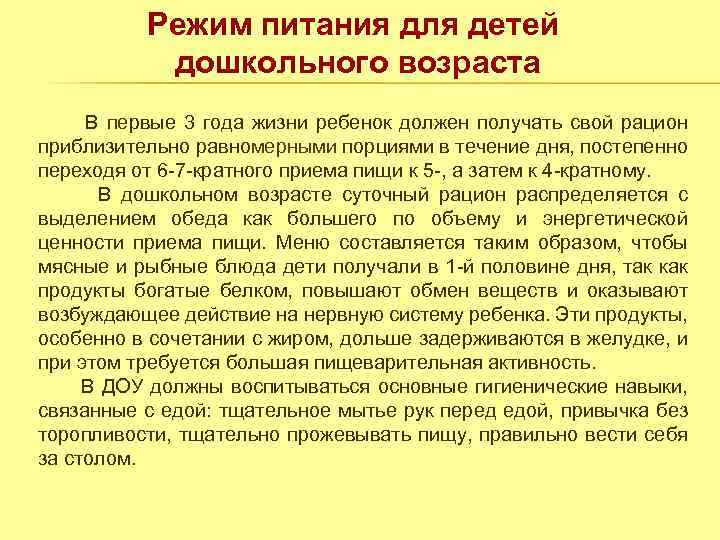 Режим питания для детей дошкольного возраста

В первые 3 года жизни ребенок должен получать свой рацион приблизительно равномерными порциями в течение дня, постепенно переходя от 6-7-кратного приема пищи к 5-, а затем к 4-кратному.

В дошкольном возрасте суточный рацион распределяется с выделением обеда как большего по объему и энергетической ценности приема пищи. Меню составляется таким образом, чтобы мясные и рыбные блюда дети получали в 1-й половине дня, так как продукты богатые белком, повышают обмен веществ и оказывают возбуждающее действие на нервную систему ребенка. Эти продукты, особенно в сочетании с жиром, дольше задерживаются в желудке, и при этом требуется большая пищеварительная активность.

В ДОУ должны воспитываться основные гигиенические навыки, связанные с едой: тщательное мытье рук перед едой, привычка без торопливости, тщательно прожевывать пищу, правильно вести себя за столом.